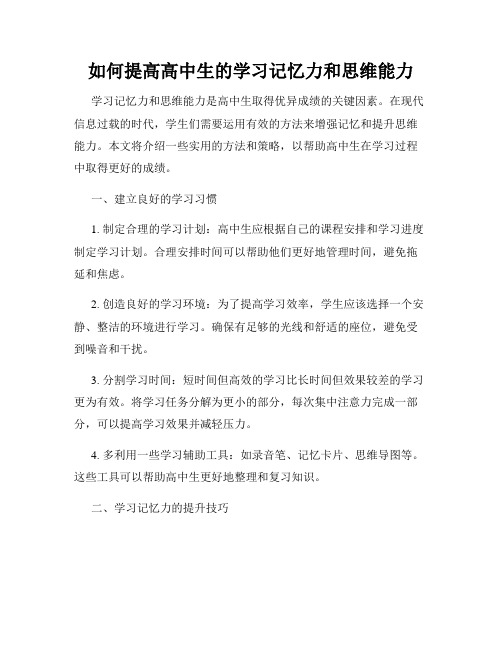 如何提高高中生的学习记忆力和思维能力

学习记忆力和思维能力是高中生取得优异成绩的关键因素。在现代信息过载的时代，学生们需要运用有效的方法来增强记忆和提升思维能力。本文将介绍一些实用的方法和策略，以帮助高中生在学习过程中取得更好的成绩。

一、建立良好的学习习惯

1. 制定合理的学习计划：高中生应根据自己的课程安排和学习进度制定学习计划。合理安排时间可以帮助他们更好地管理时间，避免拖延和焦虑。

2. 创造良好的学习环境：为了提高学习效率，学生应该选择一个安静、整洁的环境进行学习。确保有足够的光线和舒适的座位，避免受到噪音和干扰。

3. 分割学习时间：短时间但高效的学习比长时间但效果较差的学习更为有效。将学习任务分解为更小的部分，每次集中注意力完成一部分，可以提高学习效果并减轻压力。

4. 多利用一些学习辅助工具：如录音笔、记忆卡片、思维导图等。这些工具可以帮助高中生更好地整理和复习知识。

二、学习记忆力的提升技巧